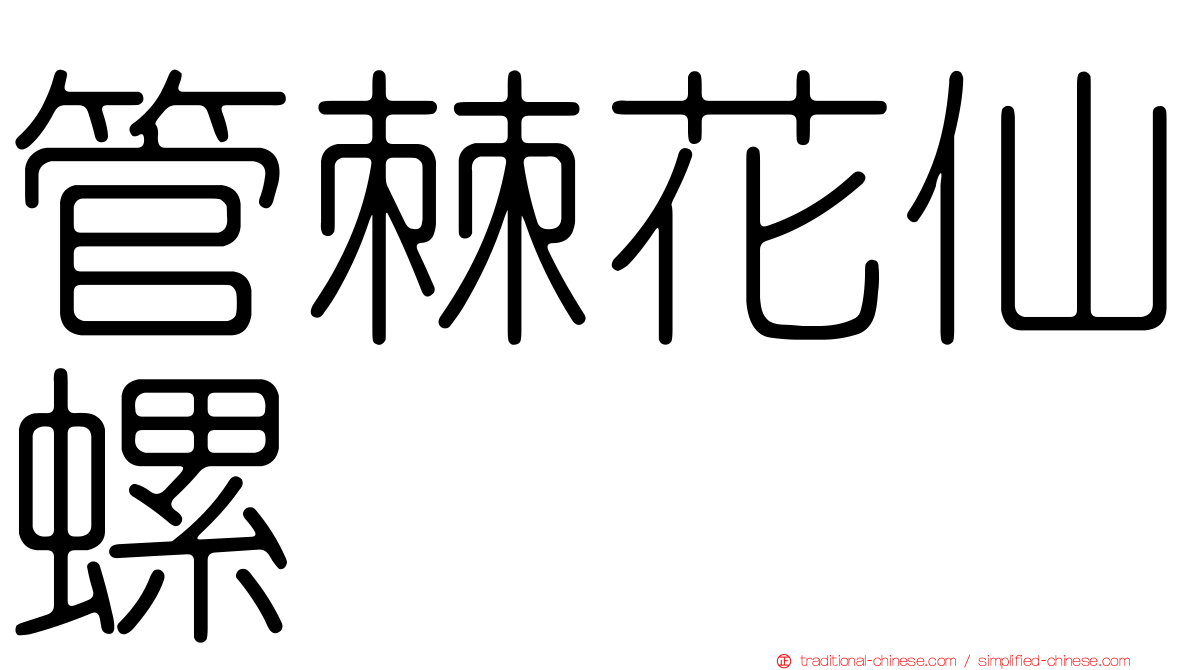 管棘花仙螺

traditional-chinese.com / simplified-chinese.com